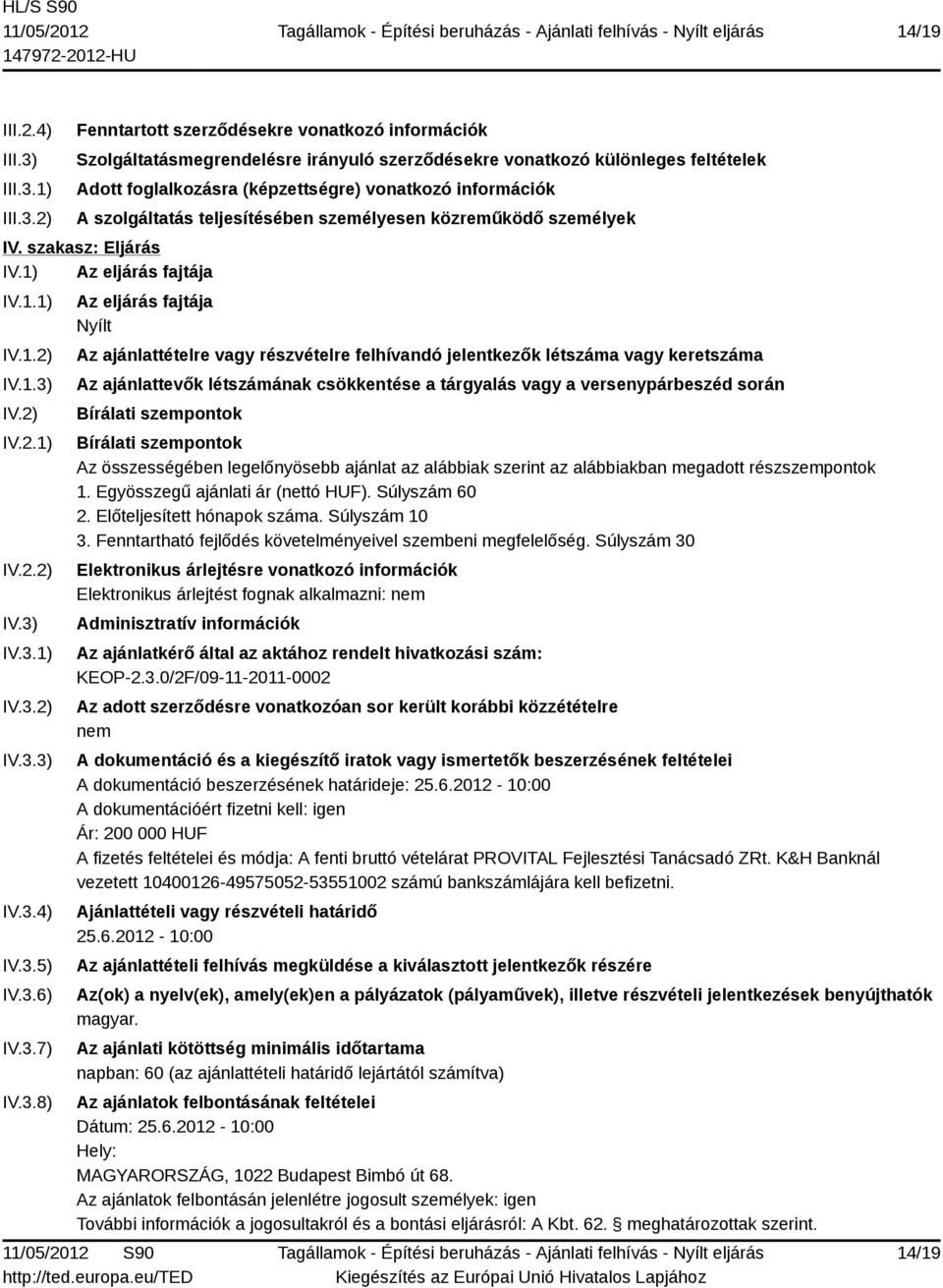 HL/S S90
11/05/2012
147972-2012-HU

Tagállamok - Építési beruházás - Ajánlati felhívás - Nyílt eljárás

14/19

III.2.4) Fenntartott szerződésekre vonatkozó információk
III.3) Szolgáltatásmegrendelésre irányuló szerződésekre vonatkozó különleges feltételek
III.3.1) Adott foglalkozásra (képzettségre) vonatkozó információk
III.3.2) A szolgáltatás teljesítésében személyesen közreműködő személyek

IV. szakasz: Eljárás

IV.1) Az eljárás fajtája
IV.1.1) Az eljárás fajtája
Nyílt
IV.1.2) Az ajánlattételre vagy részvételre felhívandó jelentkezők létszáma vagy keretszáma
IV.1.3) Az ajánlattevők létszámának csökkentése a tárgyalás vagy a versenypárbeszéd során
IV.2) Bírálati szempontok
IV.2.1) Bírálati szempontok
Az összességében legelőnyösebb ajánlat az alábbiak szerint az alábbiakban megadott részszempontok
1. Egyösszegű ajánlati ár (nettó HUF). Súlyszám 60
2. Előteljesített hónapok száma. Súlyszám 10
3. Fenntartható fejlődés követelményeivel szembeni megfelelőség. Súlyszám 30
IV.2.2) Elektronikus árlejtésre vonatkozó információk
Elektronikus árlejtést fognak alkalmazni: nem
IV.3) Adminisztratív információk
IV.3.1) Az ajánlatkérő által az aktához rendelt hivatkozási szám:
KEOP-2.3.0/2F/09-11-2011-0002
IV.3.2) Az adott szerződésre vonatkozóan sor került korábbi közzétételre
nem
IV.3.3) A dokumentáció és a kiegészítő iratok vagy ismertetők beszerzésének feltételei
A dokumentáció beszerzésének határideje: 25.6.2012 - 10:00
A dokumentációért fizetni kell: igen
Ár: 200 000 HUF
A fizetés feltételei és módja: A fenti bruttó vételárat PROVITAL Fejlesztési Tanácsadó ZRt. K&H Banknál vezetett 10400126-49575052-53551002 számú bankszámlájára kell befizetni.
IV.3.4) Ajánlattételi vagy részvételi határidő
25.6.2012 - 10:00
IV.3.5) Az ajánlattételi felhívás megküldése a kiválasztott jelentkezők részére
IV.3.6) Az(ok) a nyelv(ek), amely(ek)en a pályázatok (pályaművek), illetve részvételi jelentkezések benyújthatók
magyar.
IV.3.7) Az ajánlati kötöttség minimális időtartama
napban: 60 (az ajánlattételi határidő lejártától számítva)
IV.3.8) Az ajánlatok felbontásának feltételei
Dátum: 25.6.2012 - 10:00
Hely:
MAGYARORSZÁG, 1022 Budapest Bimbó út 68.
Az ajánlatok felbontásán jelenlétre jogosult személyek: igen
További információk a jogosultakról és a bontási eljárásról: A Kbt. 62. § meghatározottak szerint.

11/05/2012 S90
http://ted.europa.eu/TED

Tagállamok - Építési beruházás - Ajánlati felhívás - Nyílt eljárás
Kiegészítés az Európai Unió Hivatalos Lapjához

14/19